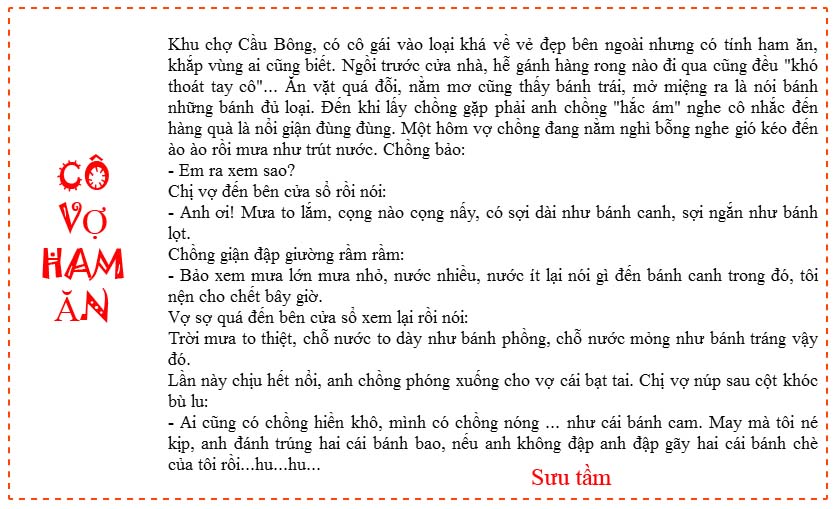 CÔ VỢ HAM ĂN

Khu chợ Cầu Bông, có cô gái vào loại khá về vẻ đẹp bên ngoài nhưng có tính ham ăn, khắp vùng ai cũng biết. Ngồi trước cửa nhà, hễ gánh hàng rong nào đi qua cũng đều "khó thoát tay cô"... Ăn vặt quá đỗi, nằm mơ cũng thấy bánh trái, mở miệng ra là nói bánh những bánh đủ loại. Đến khi lấy chồng gặp phải anh chồng "hắc ám" nghe cô nhắc đến hàng quà là nổi giận đùng đùng. Một hôm vợ chồng đang nằm nghỉ bỗng nghe gió kéo đến ào ào rồi mưa như trút nước. Chồng bảo:
- Em ra xem sao?
Chị vợ đến bên cửa sổ rồi nói:
- Anh ơi! Mưa to lắm, cọng nào cọng nấy, có sợi dài như bánh canh, sợi ngắn như bánh lọt.
Chồng giận đập giường rầm rầm:
- Bảo xem mưa lớn mưa nhỏ, nước nhiều, nước ít lại nói gì đến bánh canh trong đó, tôi nện cho chết bây giờ.
Vợ sợ quá đến bên cửa sổ xem lại rồi nói:
Trời mưa to thiệt, chỗ nước to dày như bánh phồng, chỗ nước mỏng như bánh tráng vậy đó.
Lần này chịu hết nổi, anh chồng phóng xuống cho vợ cái bạt tai. Chị vợ núp sau cột khóc bù lu:
- Ai cũng có chồng hiền khô, mình có chồng nóng ... như cái bánh cam. May mà tôi né kịp, anh đánh trúng hai cái bánh bao, nếu anh không đập anh đập gãy hai cái bánh chè của tôi rồi...hu...hu...

Sưu tầm